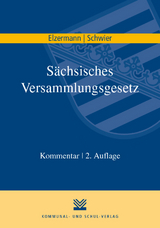 Elzermann | Schwier

Sächsisches Versammlungsgesetz

Kommentar | 2. Auflage

KOMMUNAL- UND SCHUL-VERLAG